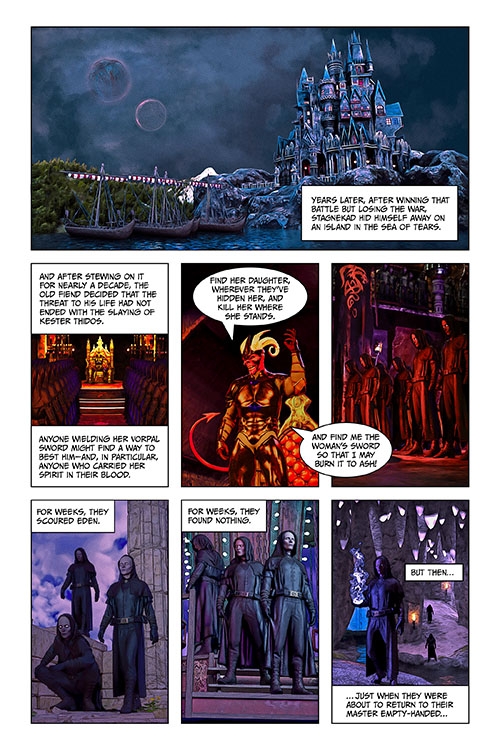 YEARS LATER, AFTER WINNING THAT BATTLE BUT LOSING THE WAR, STAGNEKAD HID HIMSELF AWAY ON AN ISLAND IN THE SEA OF TEARS.

AND AFTER STEWING ON IT FOR NEARLY A DECADE, THE OLD FIEND DECIDED THAT THE THREAT TO HIS LIFE HAD NOT ENDED WITH THE SLAYING OF KESTER THIDOS.

ANYONE WIELDING HER VORPAL SWORD MIGHT FIND A WAY TO BEST HIM—AND, IN PARTICULAR, ANYONE WHO CARRIED HER SPIRIT IN THEIR BLOOD.

FIND HER DAUGHTER, WHEREVER THEY'VE HIDDEN HER, AND KILL HER WHERE SHE STANDS.

AND FIND ME THE WOMAN'S SWORD SO THAT I MAY BURN IT TO ASH!

FOR WEEKS, THEY SCOURED EDEN.

FOR WEEKS, THEY FOUND NOTHING.

BUT THEN...

...JUST WHEN THEY WERE ABOUT TO RETURN TO THEIR MASTER EMPTY-HANDED...